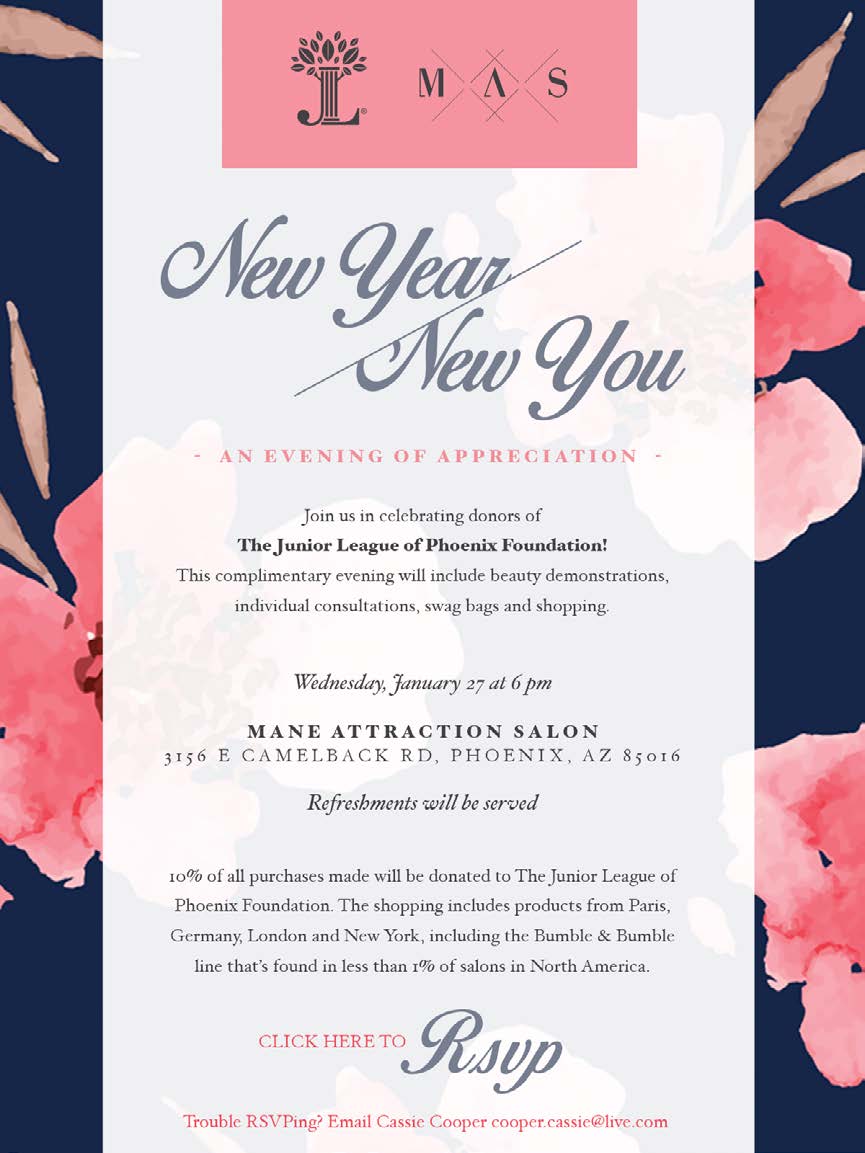 JL® M A S

New Year
New You

- AN EVENING OF APPRECIATION -

Join us in celebrating donors of
The Junior League of Phoenix Foundation!
This complimentary evening will include beauty demonstrations, individual consultations, swag bags and shopping.

Wednesday, January 27 at 6 pm

MANE ATTRACTION SALON
3156 E CAMELBACK RD, PHOENIX, AZ 85016

Refreshments will be served

10% of all purchases made will be donated to The Junior League of Phoenix Foundation. The shopping includes products from Paris, Germany, London and New York, including the Bumble & Bumble line that's found in less than 1% of salons in North America.

CLICK HERE TO Rsvp

Trouble RSVPing? Email Cassie Cooper cooper.cassie@live.com